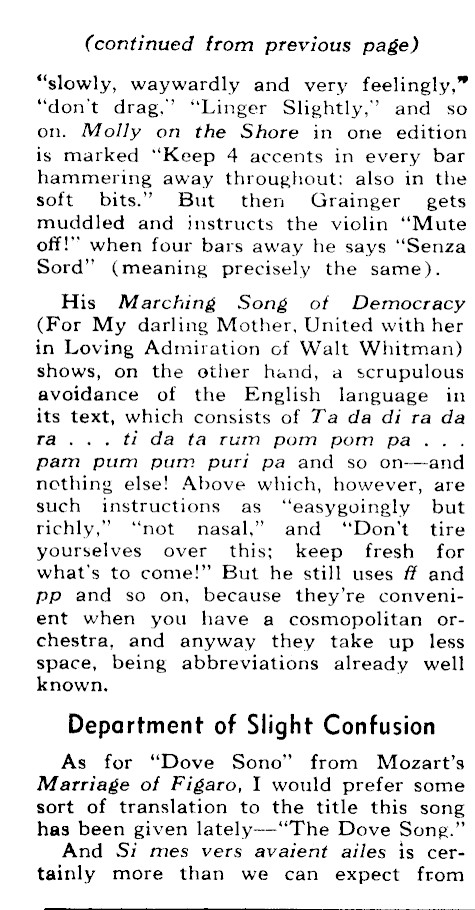 (continued from previous page)

"slowly, waywardly and very feelingly," "don't drag," "Linger Slightly," and so on. Molly on the Shore in one edition is marked "Keep 4 accents in every bar hammering away throughout: also in the soft bits." But then Grainger gets muddled and instructs the violin "Mute off!" when four bars away he says "Senza Sord" (meaning precisely the same).

His Marching Song of Democracy (For My darling Mother, United with her in Loving Admiration of Walt Whitman) shows, on the other hand, a scrupulous avoidance of the English language in its text, which consists of Ta da di ra da ra . . . ti da ta rum pom pom pa . . . pam pum pum puri pa and so on—and nothing else! Above which, however, are such instructions as "easygoingly but richly," "not nasal," and "Don't tire yourselves over this; keep fresh for what's to come!" But he still uses ff and pp and so on, because they're convenient when you have a cosmopolitan orchestra, and anyway they take up less space, being abbreviations already well known.

Department of Slight Confusion

As for "Dove Sono" from Mozart's Marriage of Figaro, I would prefer some sort of translation to the title this song has been given lately—"The Dove Song."

And Si mes vers avaient ailes is certainly more than we can expect from